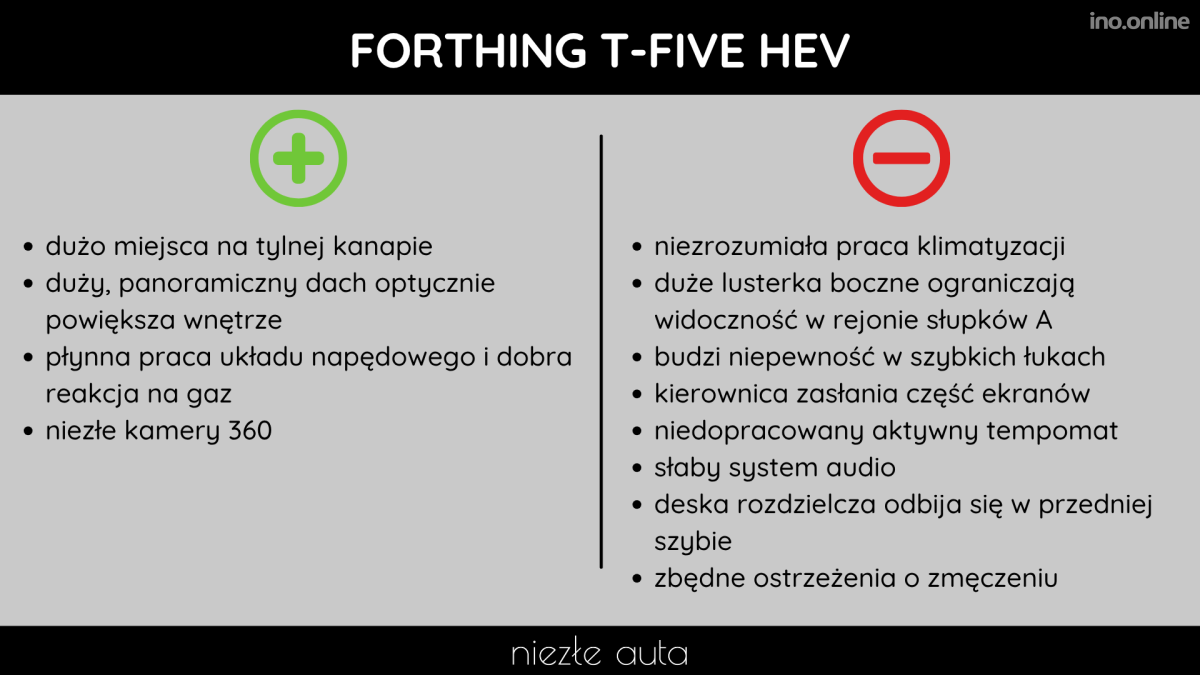 FORTHING T-FIVE HEV

ino.online

• dużo miejsca na tylnej kanapie
• duży, panoramiczny dach optycznie powiększa wnętrze
• płynna praca układu napędowego i dobra reakcja na gaz
• niezłe kamery 360

• niezrozumiała praca klimatyzacji
• duże lusterka boczne ograniczają widoczność w rejonie słupków A
• budzi niepewność w szybkich łukach
• kierownica zasłania część ekranów
• niedopracowany aktywny tempomat
• słaby system audio
• deska rozdzielcza odbija się w przedniej szybie
• zbędne ostrzeżenia o zmęczeniu

niezłe auta